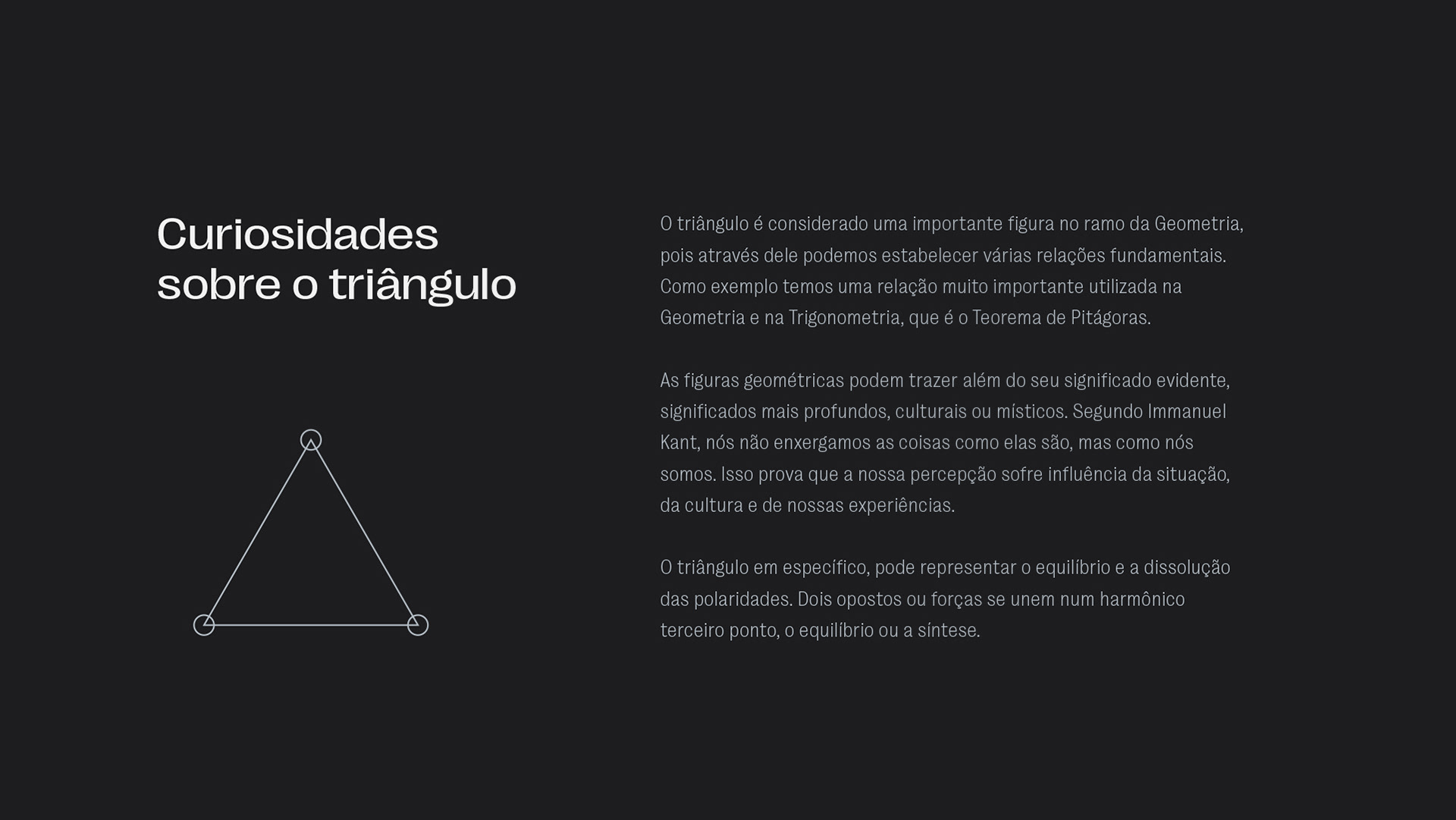 Curiosidades sobre o triângulo

O triângulo é considerado uma importante figura no ramo da Geometria, pois através dele podemos estabelecer várias relações fundamentais. Como exemplo temos uma relação muito importante utilizada na Geometria e na Trigonometria, que é o Teorema de Pitágoras.

As figuras geométricas podem trazer além do seu significado evidente, significados mais profundos, culturais ou místicos. Segundo Immanuel Kant, nós não enxergamos as coisas como elas são, mas como nós somos. Isso prova que a nossa percepção sofre influência da situação, da cultura e de nossas experiências.

O triângulo em específico, pode representar o equilíbrio e a dissolução das polaridades. Dois opostos ou forças se unem num harmônico terceiro ponto, o equilíbrio ou a síntese.